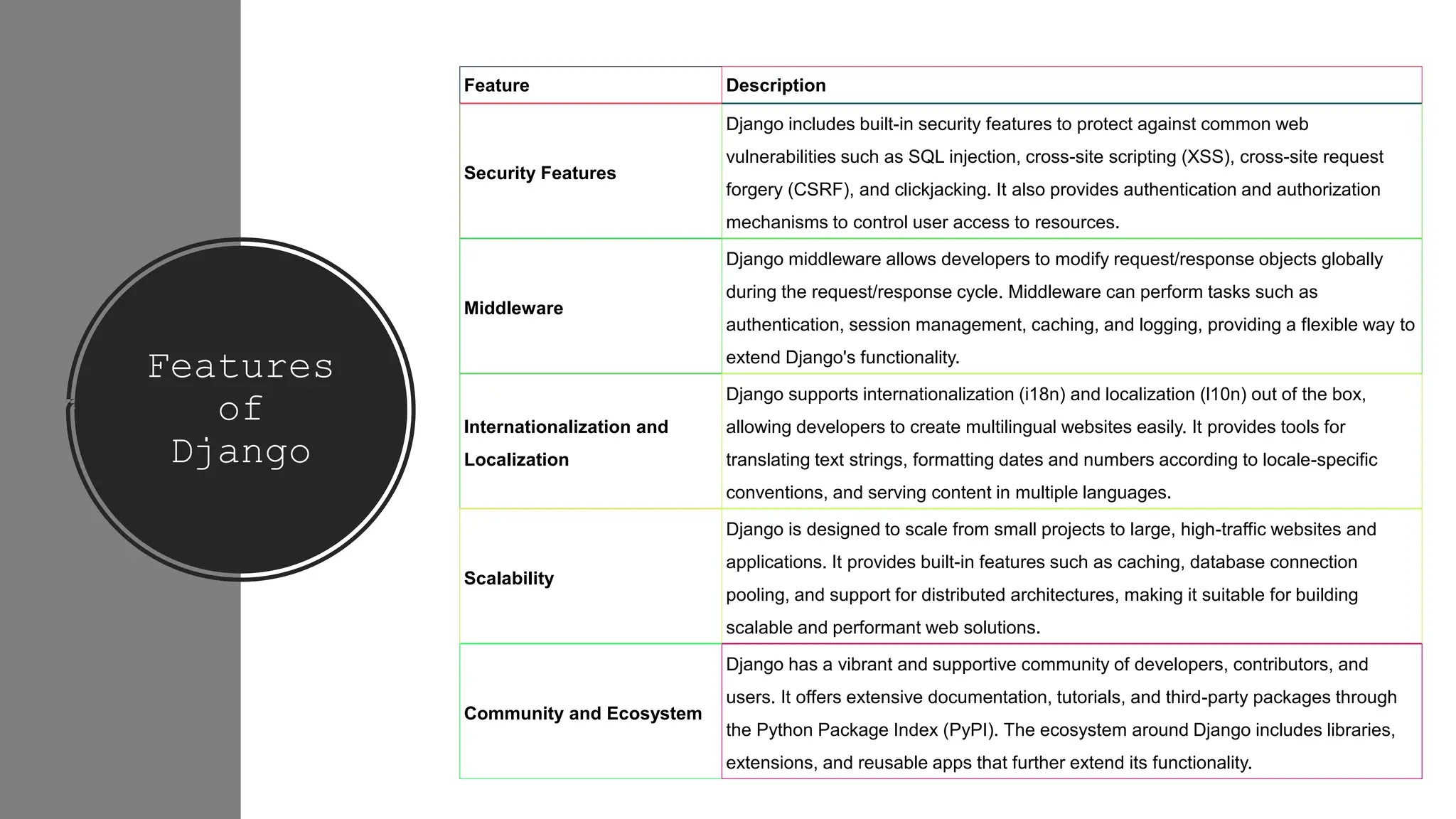 Features of Django

| Feature | Description |
|---|---|
| Security Features | Django includes built-in security features to protect against common web vulnerabilities such as SQL injection, cross-site scripting (XSS), cross-site request forgery (CSRF), and clickjacking. It also provides authentication and authorization mechanisms to control user access to resources. |
| Middleware | Django middleware allows developers to modify request/response objects globally during the request/response cycle. Middleware can perform tasks such as authentication, session management, caching, and logging, providing a flexible way to extend Django's functionality. |
| Internationalization and Localization | Django supports internationalization (i18n) and localization (l10n) out of the box, allowing developers to create multilingual websites easily. It provides tools for translating text strings, formatting dates and numbers according to locale-specific conventions, and serving content in multiple languages. |
| Scalability | Django is designed to scale from small projects to large, high-traffic websites and applications. It provides built-in features such as caching, database connection pooling, and support for distributed architectures, making it suitable for building scalable and performant web solutions. |
| Community and Ecosystem | Django has a vibrant and supportive community of developers, contributors, and users. It offers extensive documentation, tutorials, and third-party packages through the Python Package Index (PyPI). The ecosystem around Django includes libraries, extensions, and reusable apps that further extend its functionality. |